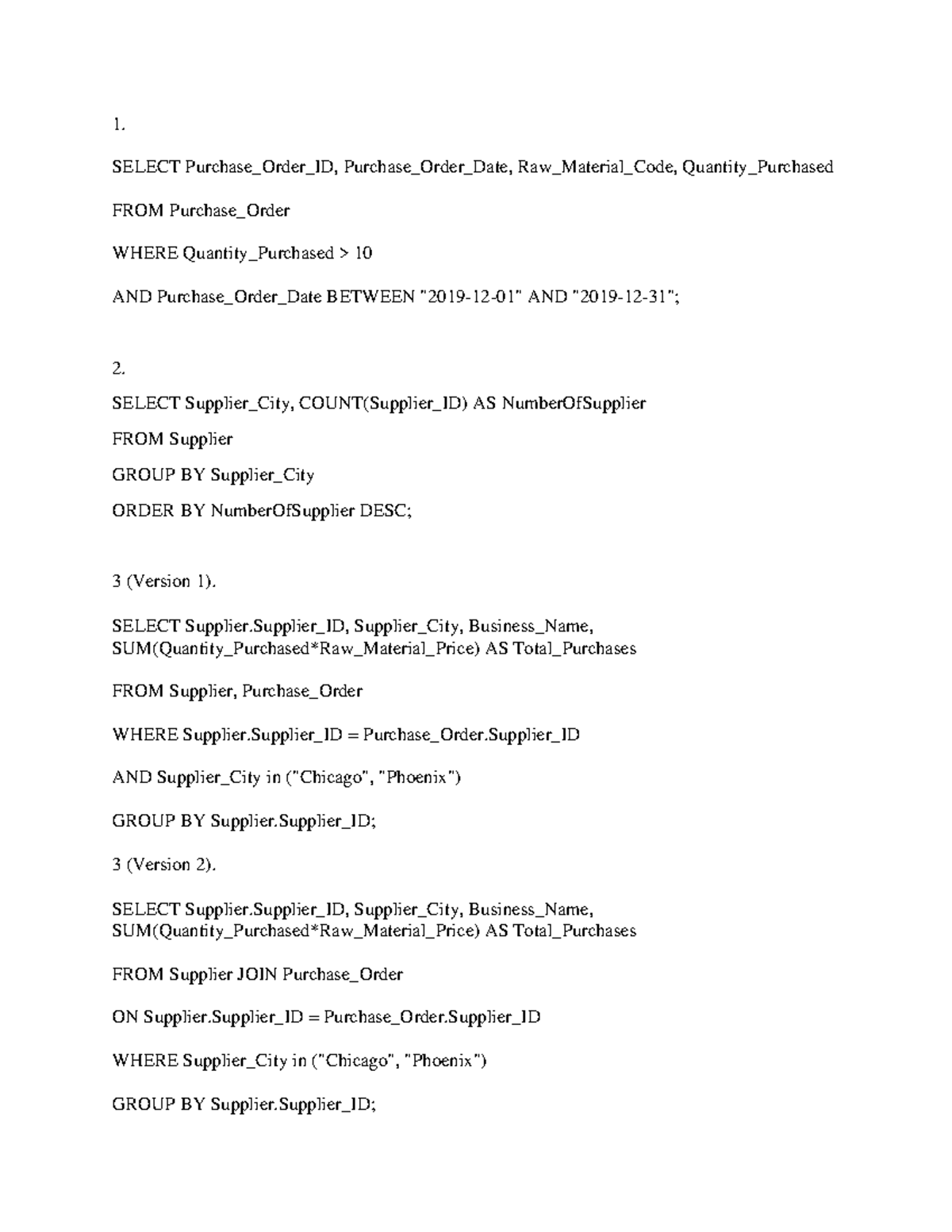 1.

SELECT Purchase_Order_ID, Purchase_Order_Date, Raw_Material_Code, Quantity_Purchased

FROM Purchase_Order

WHERE Quantity_Purchased > 10

AND Purchase_Order_Date BETWEEN "2019-12-01" AND "2019-12-31";

2.

SELECT Supplier_City, COUNT(Supplier_ID) AS NumberOfSupplier

FROM Supplier

GROUP BY Supplier_City

ORDER BY NumberOfSupplier DESC;

3 (Version 1).

SELECT Supplier.Supplier_ID, Supplier_City, Business_Name, SUM(Quantity_Purchased*Raw_Material_Price) AS Total_Purchases

FROM Supplier, Purchase_Order

WHERE Supplier.Supplier_ID = Purchase_Order.Supplier_ID

AND Supplier_City in ("Chicago", "Phoenix")

GROUP BY Supplier.Supplier_ID;

3 (Version 2).

SELECT Supplier.Supplier_ID, Supplier_City, Business_Name, SUM(Quantity_Purchased*Raw_Material_Price) AS Total_Purchases

FROM Supplier JOIN Purchase_Order

ON Supplier.Supplier_ID = Purchase_Order.Supplier_ID

WHERE Supplier_City in ("Chicago", "Phoenix")

GROUP BY Supplier.Supplier_ID;